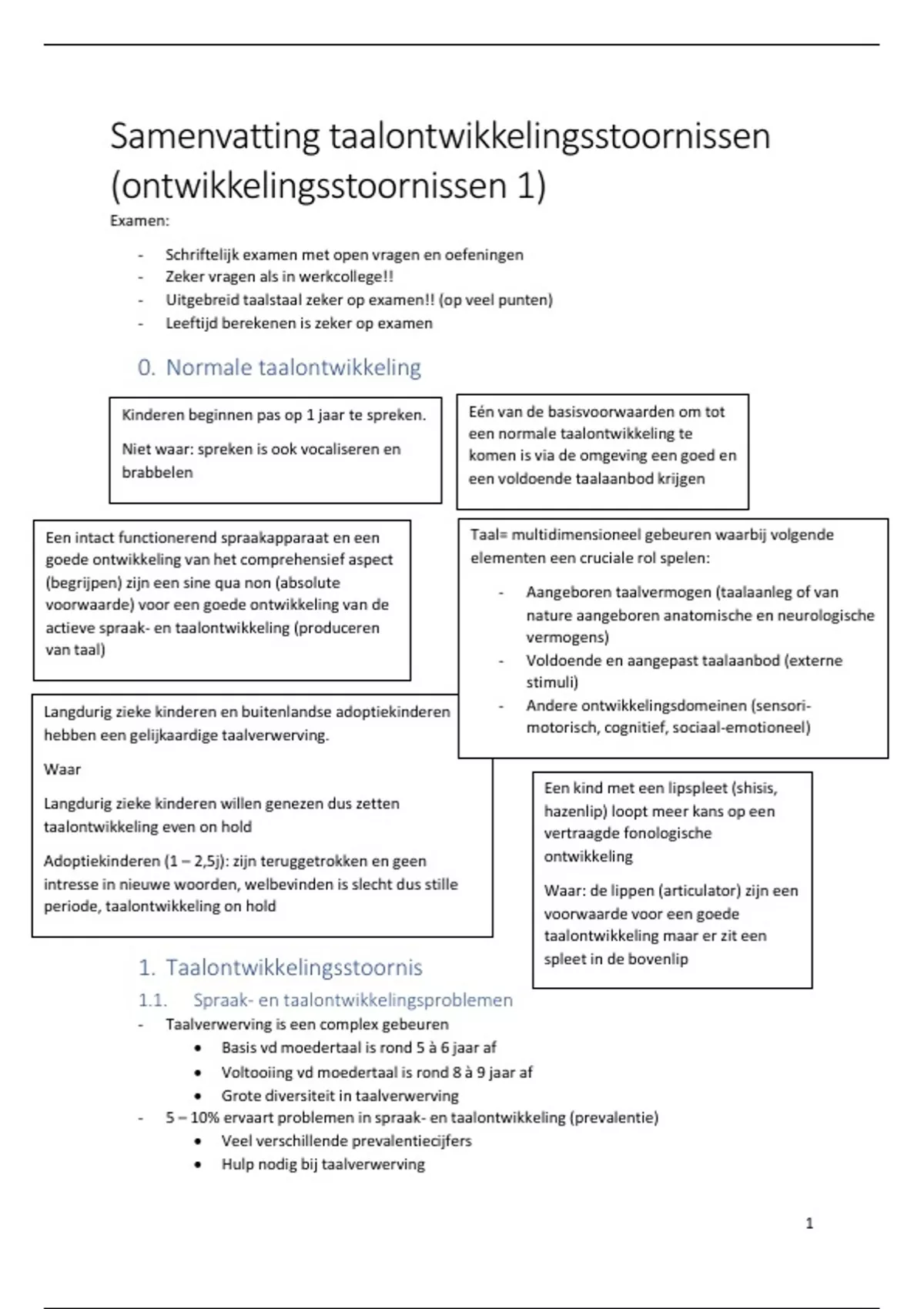 Samenvatting taalontwikkelingsstoornissen (ontwikkelingsstoornissen 1)

Examen:

- Schriftelijk examen met open vragen en oefeningen
- Zeker vragen als in werkcollege!!
- Uitgebreid taalstaal zeker op examen!! (op veel punten)
- Leeftijd berekenen is zeker op examen

0. Normale taalontwikkeling

Kinderen beginnen pas op 1 jaar te spreken.

Niet waar: spreken is ook vocaliseren en brabbelen

Eén van de basisvoorwaarden om tot een normale taalontwikkeling te komen is via de omgeving een goed en een voldoende taalaanbod krijgen

Een intact functionerend spraakapparaat en een goede ontwikkeling van het comprehensief aspect (begrijpen) zijn een sine qua non (absolute voorwaarde) voor een goede ontwikkeling van de actieve spraak- en taalontwikkeling (produceren van taal)

Taal= multidimensioneel gebeuren waarbij volgende elementen een cruciale rol spelen:

- Aangeboren taalvermogen (taalaanleg of van nature aangeboren anatomische en neurologische vermogens)
- Voldoende en aangepast taalaanbod (externe stimuli)
- Andere ontwikkelingsdomeinen (sensori-motorisch, cognitief, sociaal-emotioneel)

Langdurig zieke kinderen en buitenlandse adoptiekinderen hebben een gelijkaardige taalverwerving.

Waar

Langdurig zieke kinderen willen genezen dus zetten taalontwikkeling even on hold

Adoptiekinderen (1 – 2,5j): zijn teruggetrokken en geen intresse in nieuwe woorden, welbevinden is slecht dus stille periode, taalontwikkeling on hold

Een kind met een lipspleet (shisis, hazenlip) loopt meer kans op een vertraagde fonologische ontwikkeling

Waar: de lippen (articulator) zijn een voorwaarde voor een goede taalontwikkeling maar er zit een spleet in de bovenlip

1. Taalontwikkelingsstoornis

1.1. Spraak- en taalontwikkelingsproblemen

- Taalverwerving is een complex gebeuren
  • Basis vd moedertaal is rond 5 à 6 jaar af
  • Voltooiing vd moedertaal is rond 8 à 9 jaar af
  • Grote diversiteit in taalverwerving
- 5 – 10% ervaart problemen in spraak- en taalontwikkeling (prevalentie)
  • Veel verschillende prevalentiecijfers
  • Hulp nodig bij taalverwerving

1